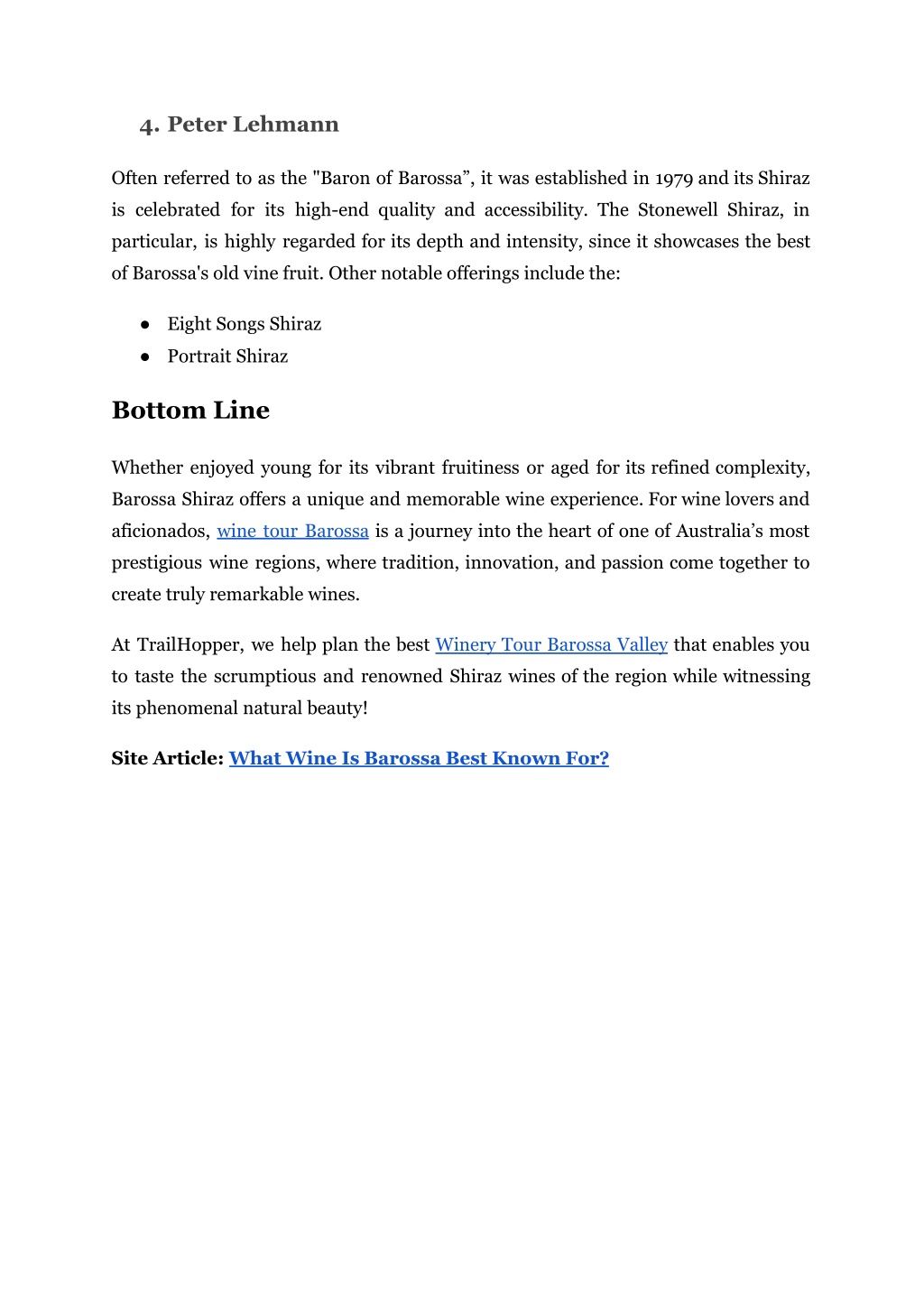 4. Peter Lehmann

Often referred to as the "Baron of Barossa”, it was established in 1979 and its Shiraz is celebrated for its high-end quality and accessibility. The Stonewell Shiraz, in particular, is highly regarded for its depth and intensity, since it showcases the best of Barossa's old vine fruit. Other notable offerings include the:

● Eight Songs Shiraz
● Portrait Shiraz

Bottom Line

Whether enjoyed young for its vibrant fruitiness or aged for its refined complexity, Barossa Shiraz offers a unique and memorable wine experience. For wine lovers and aficionados, wine tour Barossa is a journey into the heart of one of Australia’s most prestigious wine regions, where tradition, innovation, and passion come together to create truly remarkable wines.

At TrailHopper, we help plan the best Winery Tour Barossa Valley that enables you to taste the scrumptious and renowned Shiraz wines of the region while witnessing its phenomenal natural beauty!

Site Article: What Wine Is Barossa Best Known For?